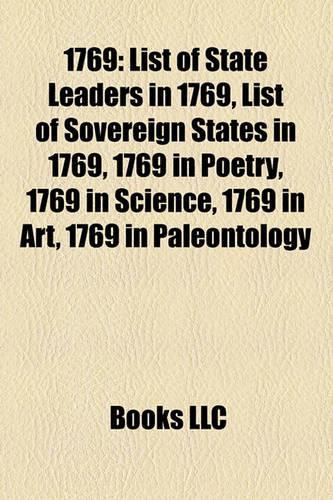 1769: List of State Leaders in 1769, List of Sovereign States in 1769, 1769 in Poetry, 1769 in Science, 1769 in Art, 1769 in Paleontology

Books LLC